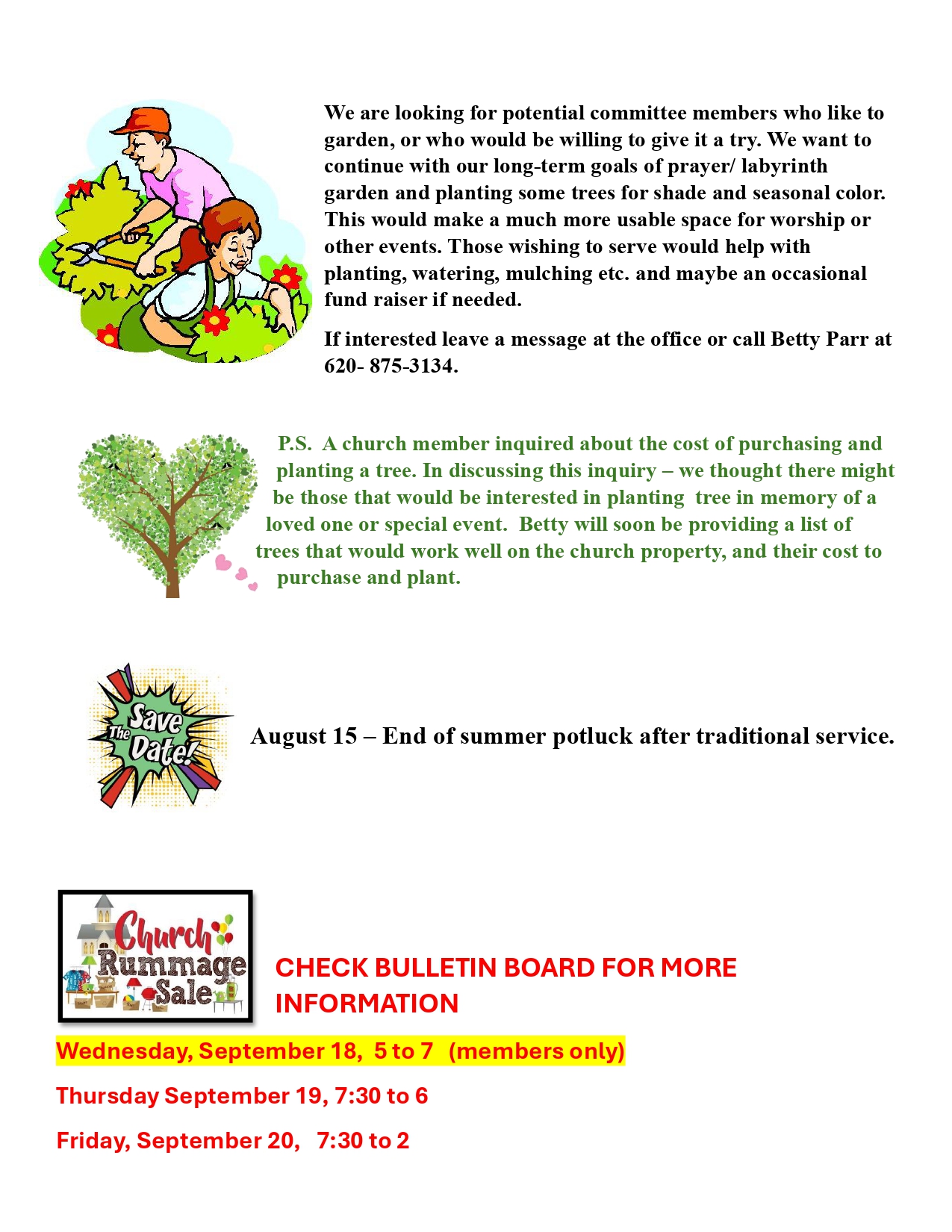 We are looking for potential committee members who like to garden, or who would be willing to give it a try. We want to continue with our long-term goals of prayer/ labyrinth garden and planting some trees for shade and seasonal color. This would make a much more usable space for worship or other events. Those wishing to serve would help with planting, watering, mulching etc. and maybe an occasional fund raiser if needed.

If interested leave a message at the office or call Betty Parr at 620- 875-3134.

P.S. A church member inquired about the cost of purchasing and planting a tree. In discussing this inquiry – we thought there might be those that would be interested in planting tree in memory of a loved one or special event. Betty will soon be providing a list of trees that would work well on the church property, and their cost to purchase and plant.

Save The Date!

August 15 – End of summer potluck after traditional service.

Church Rummage Sale

CHECK BULLETIN BOARD FOR MORE INFORMATION

Wednesday, September 18, 5 to 7 (members only)

Thursday September 19, 7:30 to 6

Friday, September 20, 7:30 to 2